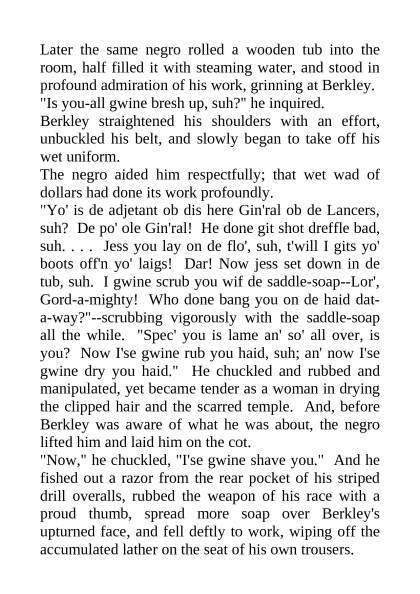 Later the same negro rolled a wooden tub into the room, half filled it with steaming water, and stood in profound admiration of his work, grinning at Berkley.

"Is you-all gwine bresh up, suh?" he inquired.

Berkley straightened his shoulders with an effort, unbuckled his belt, and slowly began to take off his wet uniform.

The negro aided him respectfully; that wet wad of dollars had done its work profoundly.

"Yo' is de adjetant ob dis here Gin'ral ob de Lancers, suh? De po' ole Gin'ral! He done git shot dreffle bad, suh. . . . Jess you lay on de flo', suh, t'will I gits yo' boots off'n yo' laigs! Dar! Now jess set down in de tub, suh. I gwine scrub you wif de saddle-soap--Lor', Gord-a-mighty! Who done bang you on de haid dat-a-way?"--scrubbing vigorously with the saddle-soap all the while. "Spec' you is lame an' so' all over, is you? Now I'se gwine rub you haid, suh; an' now I'se gwine dry you haid." He chuckled and rubbed and manipulated, yet became tender as a woman in drying the clipped hair and the scarred temple. And, before Berkley was aware of what he was about, the negro lifted him and laid him on the cot.

"Now," he chuckled, "I'se gwine shave you." And he fished out a razor from the rear pocket of his striped drill overalls, rubbed the weapon of his race with a proud thumb, spread more soap over Berkley's upturned face, and fell deftly to work, wiping off the accumulated lather on the seat of his own trousers.